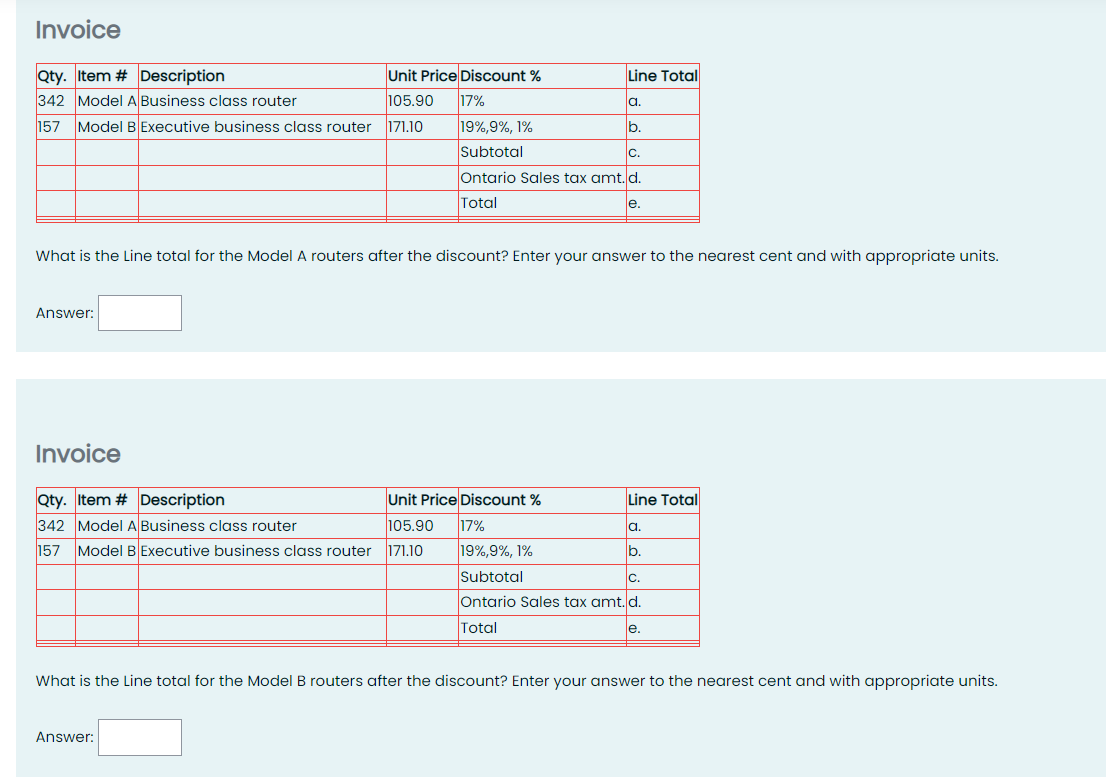 Invoice

| Qty. | Item # | Description | Unit Price | Discount % | Line Total |
|---|---|---|---|---|---|
| 342 | Model A | Business class router | 105.90 | 17% | a. |
| 157 | Model B | Executive business class router | 171.10 | 19%,9%, 1% | b. |
| | | | | Subtotal | c. |
| | | | | Ontario Sales tax amt. | d. |
| | | | | Total | e. |

What is the Line total for the Model A routers after the discount? Enter your answer to the nearest cent and with appropriate units.

Answer:

Invoice

| Qty. | Item # | Description | Unit Price | Discount % | Line Total |
|---|---|---|---|---|---|
| 342 | Model A | Business class router | 105.90 | 17% | a. |
| 157 | Model B | Executive business class router | 171.10 | 19%,9%, 1% | b. |
| | | | | Subtotal | c. |
| | | | | Ontario Sales tax amt. | d. |
| | | | | Total | e. |

What is the Line total for the Model B routers after the discount? Enter your answer to the nearest cent and with appropriate units.

Answer: